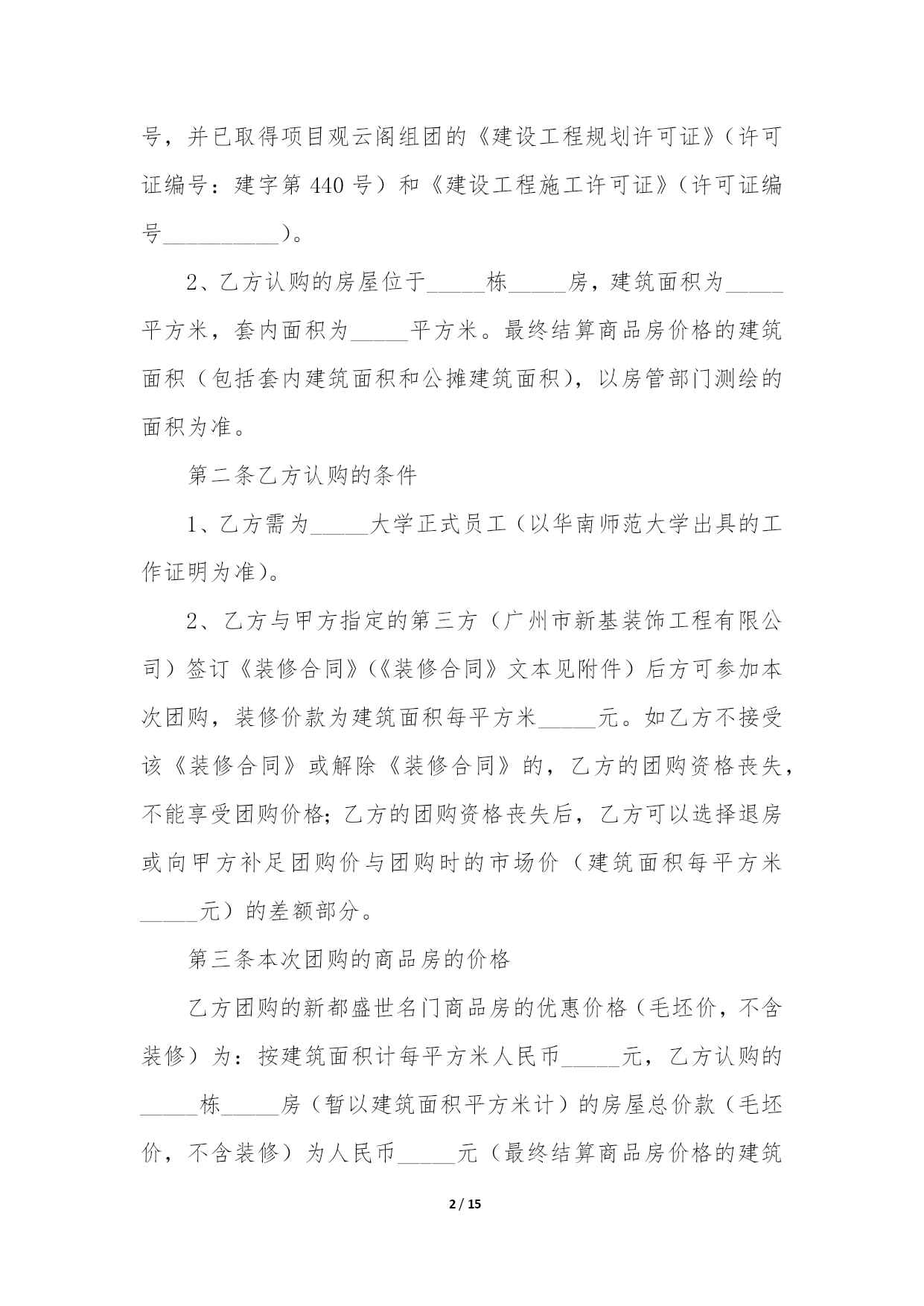 号，并已取得项目观云阁组团的《建设工程规划许可证》（许可证编号：建字第 440 号）和《建设工程施工许可证》（许可证编号__________）。

2、乙方认购的房屋位于_____栋_____房，建筑面积为_____平方米，套内面积为_____平方米。最终结算商品房价格的建筑面积（包括套内建筑面积和公摊建筑面积），以房管部门测绘的面积为准。

第二条乙方认购的条件

1、乙方需为_____大学正式员工（以华南师范大学出具的工作证明为准）。

2、乙方与甲方指定的第三方（广州市新基装饰工程有限公司）签订《装修合同》（《装修合同》文本见附件）后方可参加本次团购，装修价款为建筑面积每平方米_____元。如乙方不接受该《装修合同》或解除《装修合同》的，乙方的团购资格丧失，不能享受团购价格；乙方的团购资格丧失后，乙方可以选择退房或向甲方补足团购价与团购时的市场价（建筑面积每平方米_____元）的差额部分。

第三条本次团购的商品房的价格

乙方团购的新都盛世名门商品房的优惠价格（毛坯价，不含装修）为：按建筑面积计每平方米人民币_____元，乙方认购的_____栋_____房（暂以建筑面积平方米计）的房屋总价款（毛坯价，不含装修）为人民币_____元（最终结算商品房价格的建筑

2 / 15